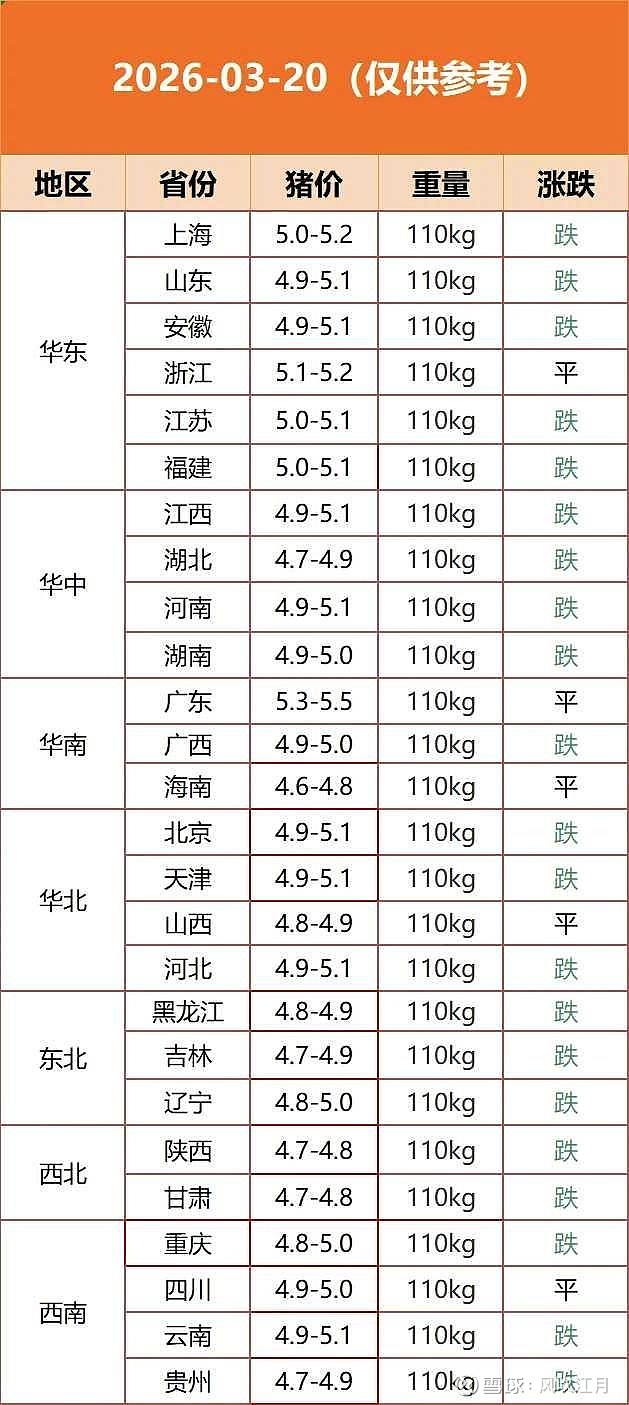 2026-03-20（仅供参考）

| 地区 | 省份 | 猪价 | 重量 | 涨跌 |
|---|---|---|---|---|
| 华东 | 上海 | 5.0-5.2 | 110kg | 跌 |
|  | 山东 | 4.9-5.1 | 110kg | 跌 |
|  | 安徽 | 4.9-5.1 | 110kg | 跌 |
|  | 浙江 | 5.1-5.2 | 110kg | 平 |
|  | 江苏 | 5.0-5.1 | 110kg | 跌 |
|  | 福建 | 5.0-5.1 | 110kg | 跌 |
| 华中 | 江西 | 4.9-5.1 | 110kg | 跌 |
|  | 湖北 | 4.7-4.9 | 110kg | 跌 |
|  | 河南 | 4.9-5.1 | 110kg | 跌 |
|  | 湖南 | 4.9-5.0 | 110kg | 跌 |
| 华南 | 广东 | 5.3-5.5 | 110kg | 平 |
|  | 广西 | 4.9-5.0 | 110kg | 跌 |
|  | 海南 | 4.6-4.8 | 110kg | 平 |
| 华北 | 北京 | 4.9-5.1 | 110kg | 跌 |
|  | 天津 | 4.9-5.1 | 110kg | 跌 |
|  | 山西 | 4.8-4.9 | 110kg | 平 |
|  | 河北 | 4.9-5.1 | 110kg | 跌 |
| 东北 | 黑龙江 | 4.8-4.9 | 110kg | 跌 |
|  | 吉林 | 4.7-4.9 | 110kg | 跌 |
|  | 辽宁 | 4.8-5.0 | 110kg | 跌 |
| 西北 | 陕西 | 4.7-4.8 | 110kg | 跌 |
|  | 甘肃 | 4.7-4.8 | 110kg | 跌 |
| 西南 | 重庆 | 4.8-5.0 | 110kg | 跌 |
|  | 四川 | 4.9-5.0 | 110kg | 平 |
|  | 云南 | 4.9-5.1 | 110kg | 跌 |
|  | 贵州 | 4.7-4.9 | 110kg | 跌 |

雪球：风吹江月